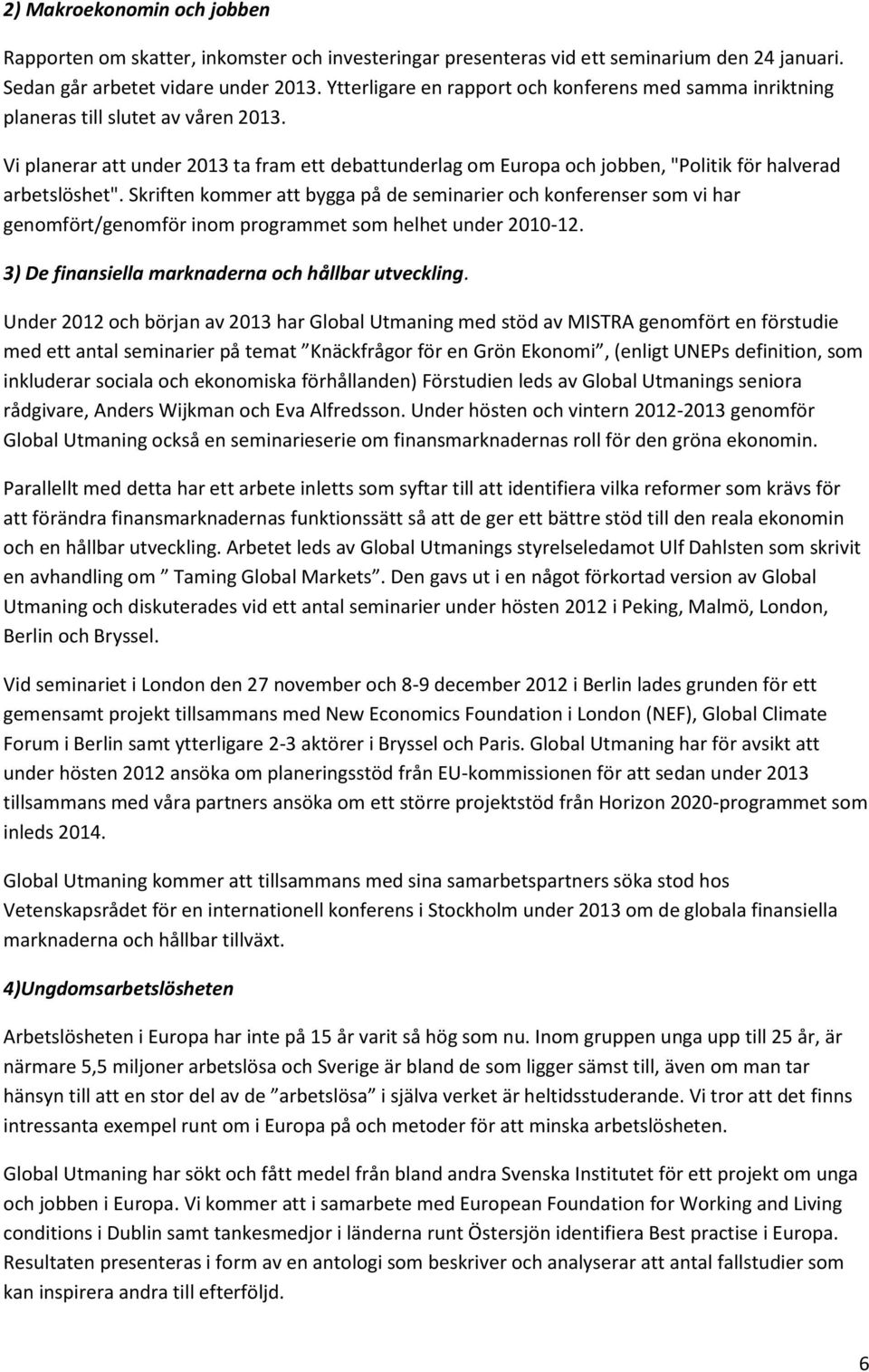 2) Makroekonomin och jobben

Rapporten om skatter, inkomster och investeringar presenteras vid ett seminarium den 24 januari. Sedan går arbetet vidare under 2013. Ytterligare en rapport och konferens med samma inriktning planeras till slutet av våren 2013.

Vi planerar att under 2013 ta fram ett debattunderlag om Europa och jobben, "Politik för halverad arbetslöshet". Skriften kommer att bygga på de seminarier och konferenser som vi har genomfört/genomför inom programmet som helhet under 2010-12.

3) De finansiella marknaderna och hållbar utveckling.

Under 2012 och början av 2013 har Global Utmaning med stöd av MISTRA genomfört en förstudie med ett antal seminarier på temat ”Knäckfrågor för en Grön Ekonomi”, (enligt UNEPs definition, som inkluderar sociala och ekonomiska förhållanden) Förstudien leds av Global Utmanings seniora rådgivare, Anders Wijkman och Eva Alfredsson. Under hösten och vintern 2012-2013 genomför Global Utmaning också en seminarieserie om finansmarknadernas roll för den gröna ekonomin.

Parallellt med detta har ett arbete inletts som syftar till att identifiera vilka reformer som krävs för att förändra finansmarknadernas funktionssätt så att de ger ett bättre stöd till den reala ekonomin och en hållbar utveckling. Arbetet leds av Global Utmanings styrelseledamot Ulf Dahlsten som skrivit en avhandling om ” Taming Global Markets”. Den gavs ut i en något förkortad version av Global Utmaning och diskuterades vid ett antal seminarier under hösten 2012 i Peking, Malmö, London, Berlin och Bryssel.

Vid seminariet i London den 27 november och 8-9 december 2012 i Berlin lades grunden för ett gemensamt projekt tillsammans med New Economics Foundation i London (NEF), Global Climate Forum i Berlin samt ytterligare 2-3 aktörer i Bryssel och Paris. Global Utmaning har för avsikt att under hösten 2012 ansöka om planeringsstöd från EU-kommissionen för att sedan under 2013 tillsammans med våra partners ansöka om ett större projektstöd från Horizon 2020-programmet som inleds 2014.

Global Utmaning kommer att tillsammans med sina samarbetspartners söka stod hos Vetenskapsrådet för en internationell konferens i Stockholm under 2013 om de globala finansiella marknaderna och hållbar tillväxt.

4)Ungdomsarbetslösheten

Arbetslösheten i Europa har inte på 15 år varit så hög som nu. Inom gruppen unga upp till 25 år, är närmare 5,5 miljoner arbetslösa och Sverige är bland de som ligger sämst till, även om man tar hänsyn till att en stor del av de ”arbetslösa” i själva verket är heltidsstuderande. Vi tror att det finns intressanta exempel runt om i Europa på och metoder för att minska arbetslösheten.

Global Utmaning har sökt och fått medel från bland andra Svenska Institutet för ett projekt om unga och jobben i Europa. Vi kommer att i samarbete med European Foundation for Working and Living conditions i Dublin samt tankesmedjor i länderna runt Östersjön identifiera Best practise i Europa. Resultaten presenteras i form av en antologi som beskriver och analyserar att antal fallstudier som kan inspirera andra till efterföljd.

6